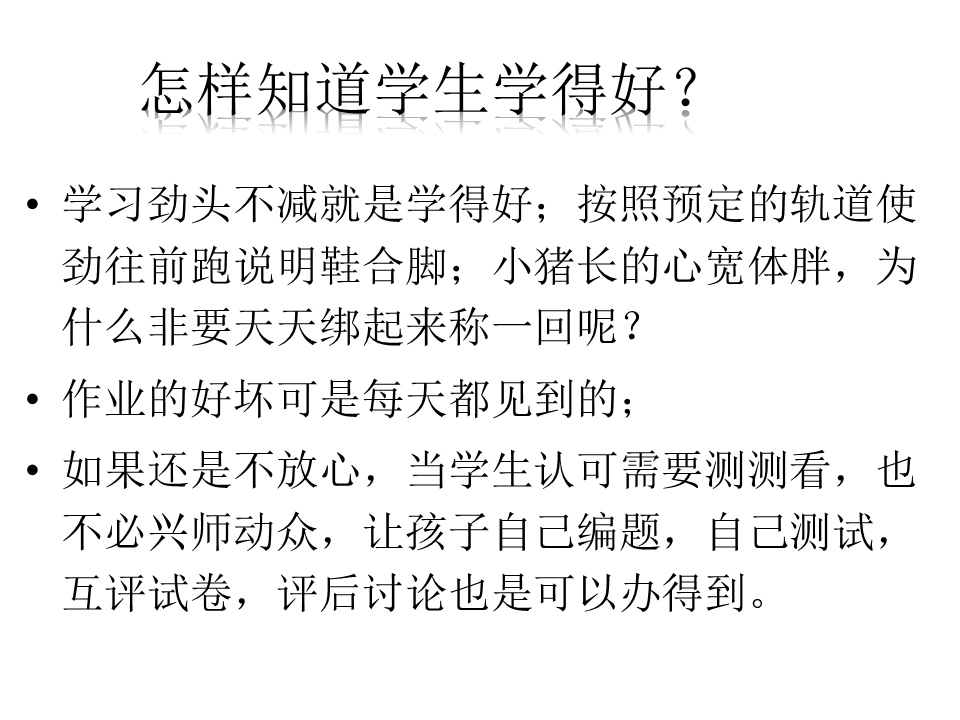 怎样知道学生学得好？

• 学习劲头不减就是学得好；按照预定的轨道使劲往前跑说明鞋合脚；小猪长的心宽体胖，为什么非要天天绑起来称一回呢？

• 作业的好坏可是每天都见到的；

• 如果还是不放心，当学生认可需要测测看，也不必兴师动众，让孩子自己编题，自己测试，互评试卷，评后讨论也是可以办得到。